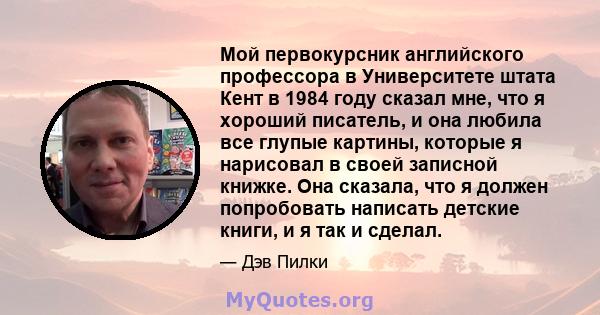 Мой первокурсник английского профессора в Университете штата Кент в 1984 году сказал мне, что я хороший писатель, и она любила все глупые картины, которые я нарисовал в своей записной книжке. Она сказала, что я должен попробовать написать детские книги, и я так и сделал.

— Дэв Пилки

MyQuotes.org